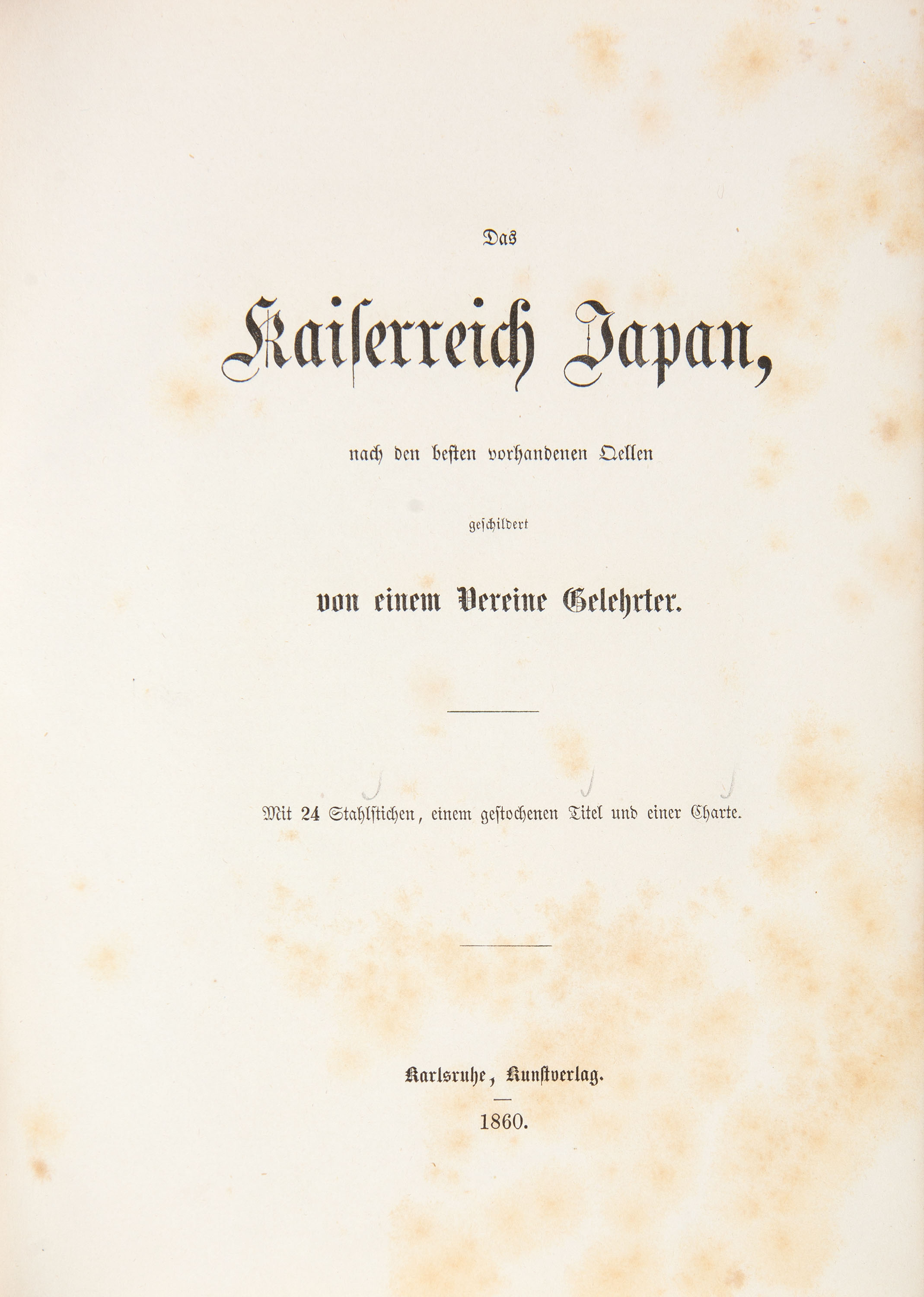 Das

Kaiserreich Japan,

nach den besten vorhandenen Qellen

geschildert

von einem Vereine Gelehrter.

Mit 24 Stahlstichen, einem gestochenen Titel und einer Charte.

Karlsruhe, Kunstverlag.

1860.